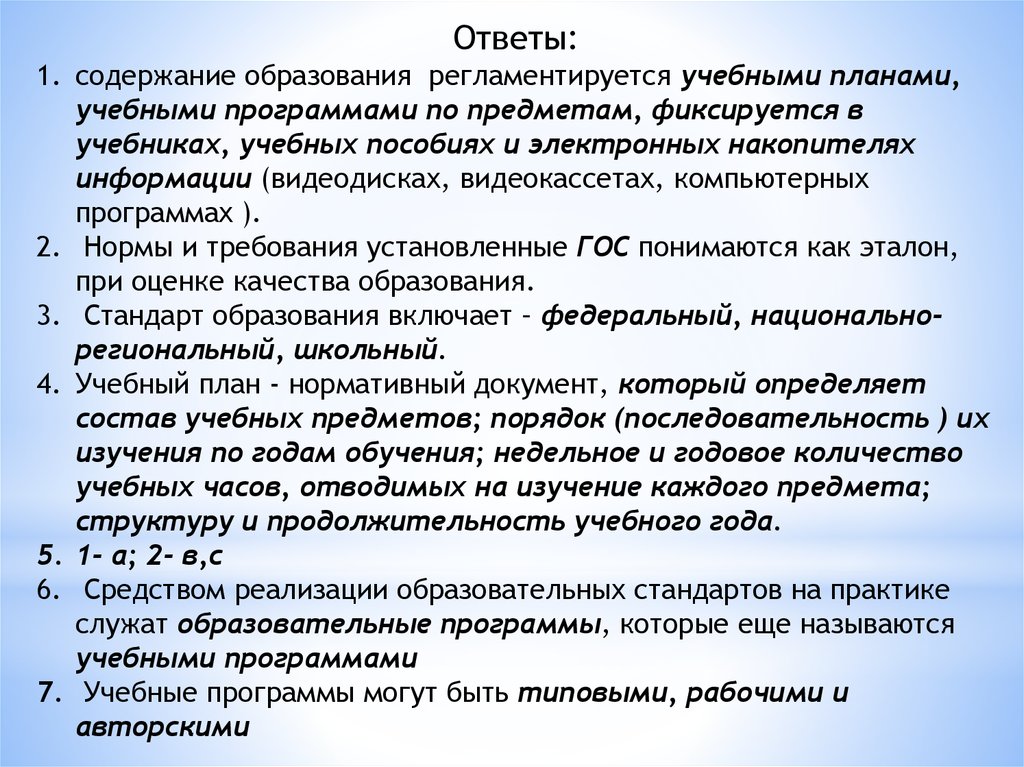 Ответы:

1. содержание образования регламентируется учебными планами, учебными программами по предметам, фиксируется в учебниках, учебных пособиях и электронных накопителях информации (видеодисках, видеокассетах, компьютерных программах ).
2. Нормы и требования установленные ГОС понимаются как эталон, при оценке качества образования.
3. Стандарт образования включает – федеральный, национально-региональный, школьный.
4. Учебный план - нормативный документ, который определяет состав учебных предметов; порядок (последовательность ) их изучения по годам обучения; недельное и годовое количество учебных часов, отводимых на изучение каждого предмета; структуру и продолжительность учебного года.
5. 1- а; 2- в,с
6. Средством реализации образовательных стандартов на практике служат образовательные программы, которые еще называются учебными программами
7. Учебные программы могут быть типовыми, рабочими и авторскими